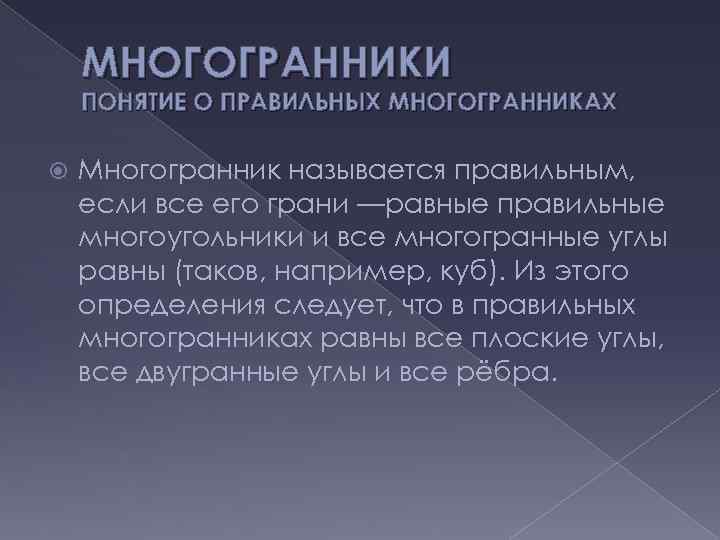 МНОГОГРАННИКИ
ПОНЯТИЕ О ПРАВИЛЬНЫХ МНОГОГРАННИКАХ

Многогранник называется правильным, если все его грани —равные правильные многоугольники и все многогранные углы равны (таков, например, куб). Из этого определения следует, что в правильных многогранниках равны все плоские углы, все двугранные углы и все рёбра.